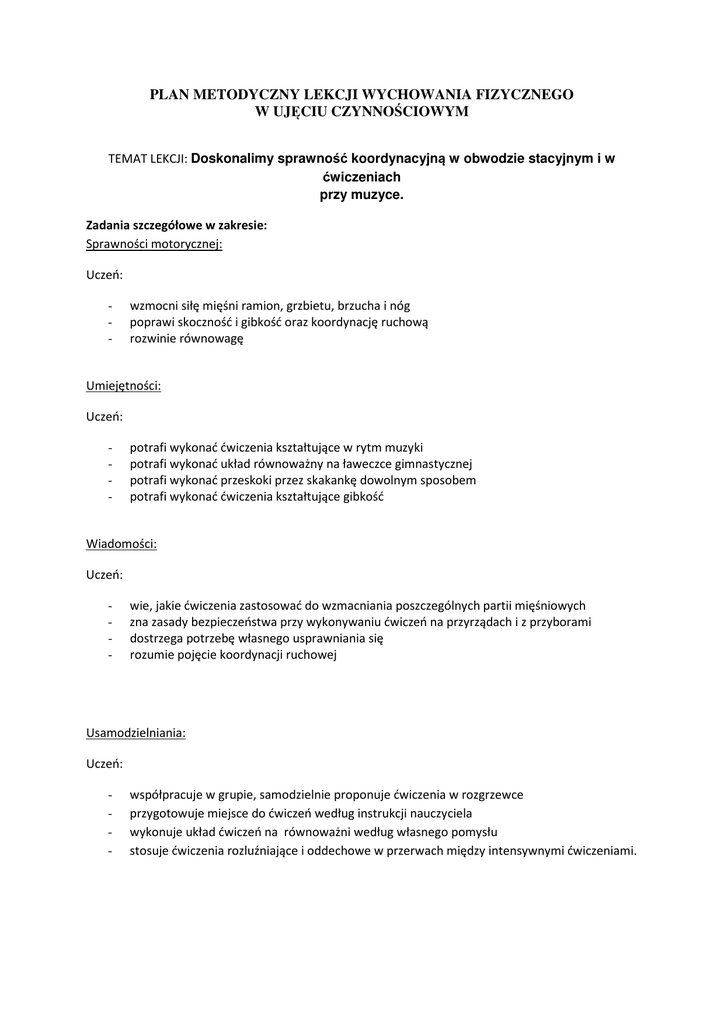 PLAN METODYCZNY LEKCJI WYCHOWANIA FIZYCZNEGO
W UJĘCIU CZYNNOŚCIOWYM

TEMAT LEKCJI: Doskonalimy sprawność koordynacyjną w obwodzie stacyjnym i w ćwiczeniach
przy muzyce.

Zadania szczegółowe w zakresie:
Sprawności motorycznej:

Uczeń:

- wzmocni siłę mięśni ramion, grzbietu, brzucha i nóg
- poprawi skoczność i gibkość oraz koordynację ruchową
- rozwinie równowagę

Umiejętności:

Uczeń:

- potrafi wykonać ćwiczenia kształtujące w rytm muzyki
- potrafi wykonać układ równoważny na ławeczce gimnastycznej
- potrafi wykonać przeskoki przez skakankę dowolnym sposobem
- potrafi wykonać ćwiczenia kształtujące gibkość

Wiadomości:

Uczeń:

- wie, jakie ćwiczenia zastosować do wzmacniania poszczególnych partii mięśniowych
- zna zasady bezpieczeństwa przy wykonywaniu ćwiczeń na przyrządach i z przyborami
- dostrzega potrzebę własnego usprawniania się
- rozumie pojęcie koordynacji ruchowej

Usamodzielniania:

Uczeń:

- współpracuje w grupie, samodzielnie proponuje ćwiczenia w rozgrzewce
- przygotowuje miejsce do ćwiczeń według instrukcji nauczyciela
- wykonuje układ ćwiczeń na równoważni według własnego pomysłu
- stosuje ćwiczenia rozluźniające i oddechowe w przerwach między intensywnymi ćwiczeniami.